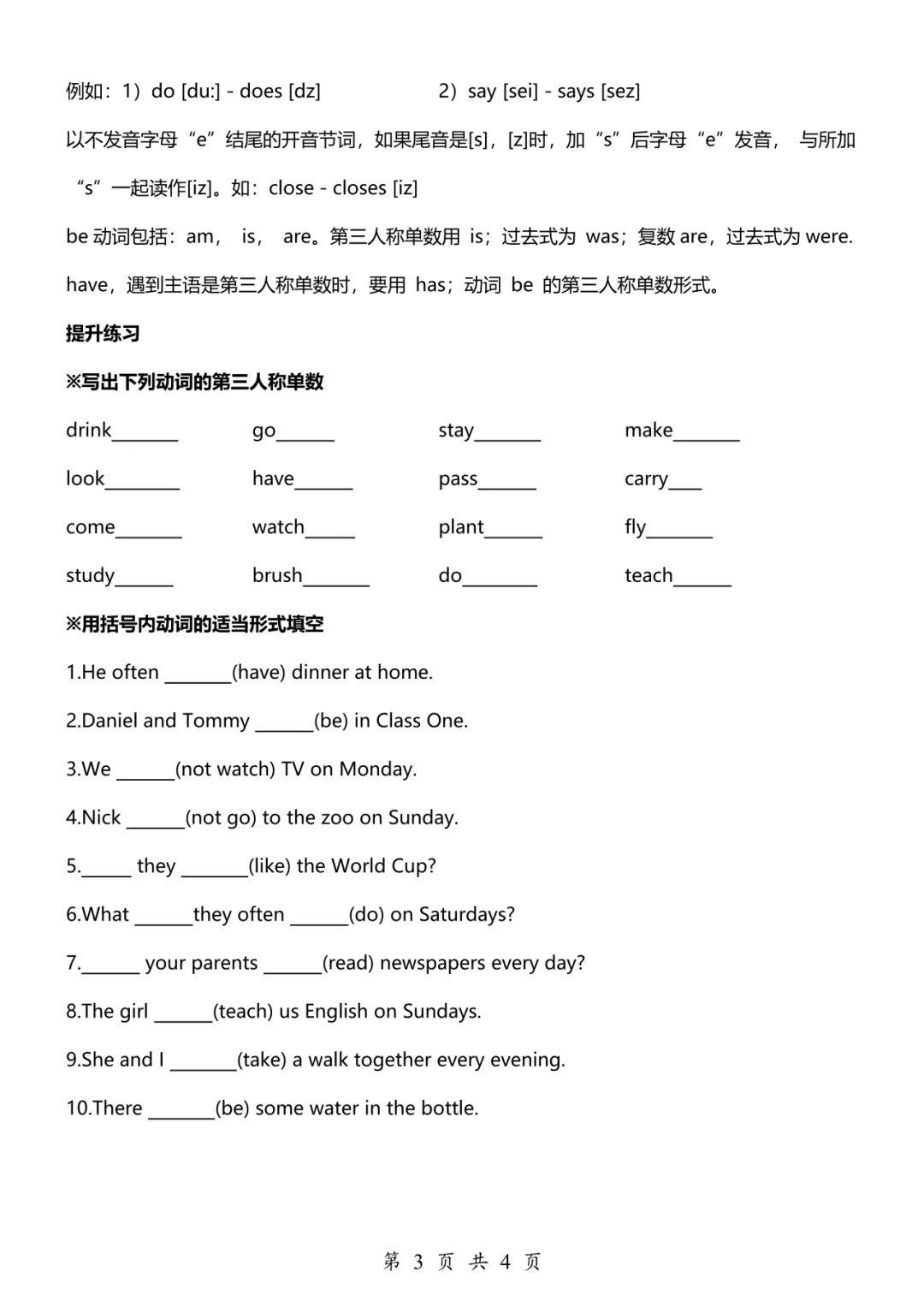 例如：1）do [du:] - does [dz]        2）say [sei] - says [sez]

以不发音字母“e”结尾的开音节词，如果尾音是[s]，[z]时，加“s”后字母“e”发音，与所加“s”一起读作[iz]。如：close - closes [iz]

be动词包括：am，is，are。第三人称单数用is；过去式为was；复数are，过去式为were.

have，遇到主语是第三人称单数时，要用has；动词be的第三人称单数形式。

提升练习

※写出下列动词的第三人称单数

drink____ go____ stay____ make____

look____ have____ pass____ carry____

come____ watch____ plant____ fly____

study____ brush____ do____ teach____

※用括号内动词的适当形式填空

1.He often ____(have) dinner at home.

2.Daniel and Tommy ____(be) in Class One.

3.We ____(not watch) TV on Monday.

4.Nick ____(not go) to the zoo on Sunday.

5.____ they ____(like) the World Cup?

6.What ____they often ____(do) on Saturdays?

7.____ your parents ____(read) newspapers every day?

8.The girl ____(teach) us English on Sundays.

9.She and I ____(take) a walk together every evening.

10.There ____(be) some water in the bottle.

第3页 共4页